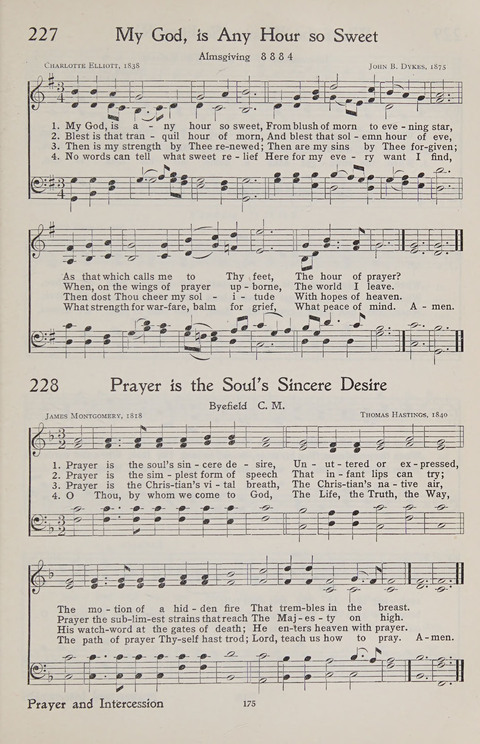 227 My God, is Any Hour so Sweet

Almsgiving 8 8 8 4

Charlotte Elliott, 1838

John B. Dykes, 1875

1. My God, is a - ny hour so sweet, From blush of morn to eve - ning star,
2. Blest is that tran - quil hour of morn, And blest that sol - emn hour of eve,
3. Then is my strength by Thee re-newed; Then are my sins by Thee for-given;
4. No words can tell what sweet re - lief Here for my eve - ry want I find,

As that which calls me to Thy feet, The hour of prayer?
When, on the wings of prayer up - borne, The world I leave.
Then dost Thou cheer my sol - i - tude With hopes of heaven.
What strength for war-fare, balm for grief, What peace of mind. A - men.

228 Prayer is the Soul's Sincere Desire

Byefield C. M.

James Montgomery, 1818

Thomas Hastings, 1840

1. Prayer is the soul's sin - cere de - sire, Un - ut - tered or ex - pressed,
2. Prayer is the sim - plest form of speech That in - fant lips can try;
3. Prayer is the Chris-tian's vi - tal breath, The Chris-tian's na - tive air,
4. O Thou, by whom we come to God, The Life, the Truth, the Way,

The mo - tion of a hid - den fire That trem-bles in the breast.
Prayer the sub-lim-est strains that reach The Maj - es - ty on high.
His watch-word at the gates of death; He en-ters heaven with prayer.
The path of prayer Thy-self hast trod; Lord, teach us how to pray. A - men.

Prayer and Intercession

175